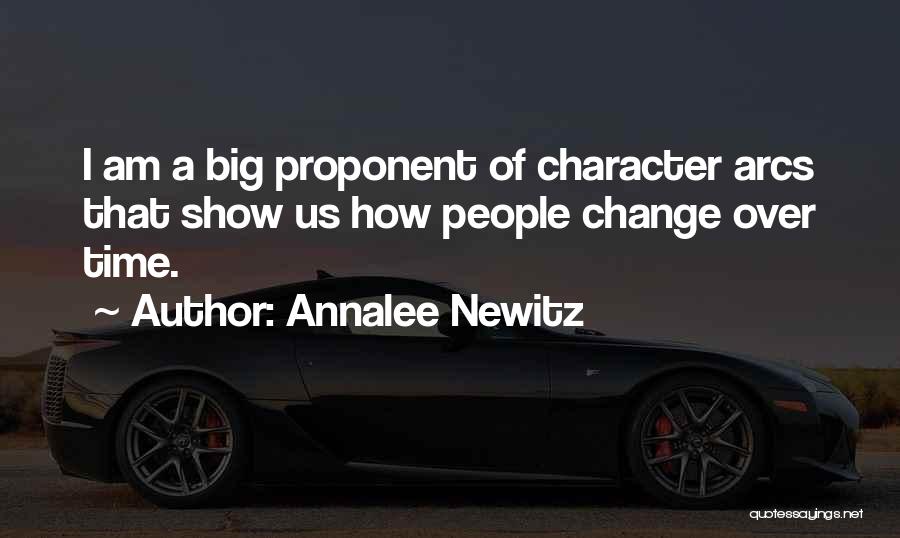 I am a big proponent of character arcs that show us how people change over time.

~ Author: Annalee Newitz

quotessayings.net